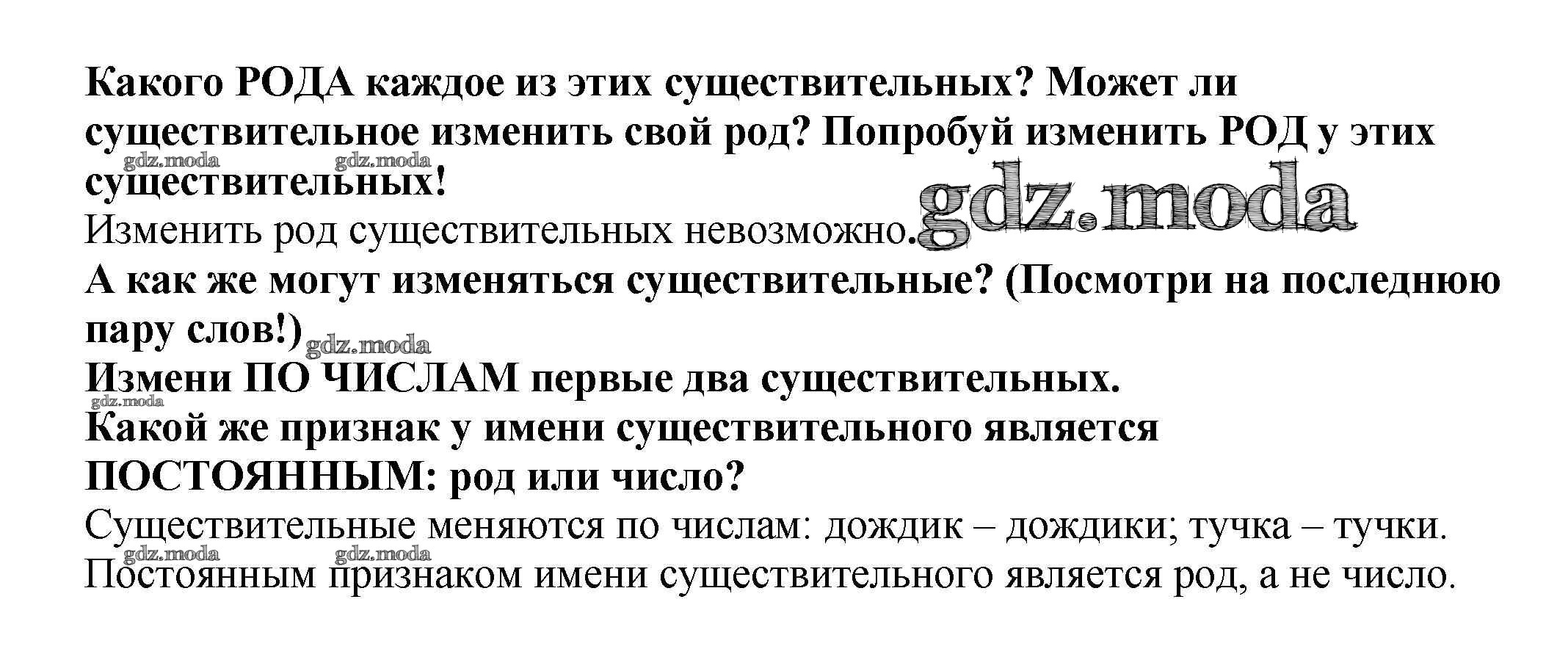 Какого РОДА каждое из этих существительных? Может ли существительное изменить свой род? Попробуй изменить РОД у этих существительных!

Изменить род существительных невозможно.

А как же могут изменяться существительные? (Посмотри на последнюю пару слов!)

Измени ПО ЧИСЛАМ первые два существительных.

Какой же признак у имени существительного является ПОСТОЯННЫМ: род или число?

Существительные меняются по числам: дождик – дождики; тучка – тучки.

Постоянным признаком имени существительного является род, а не число.

gdz.moda